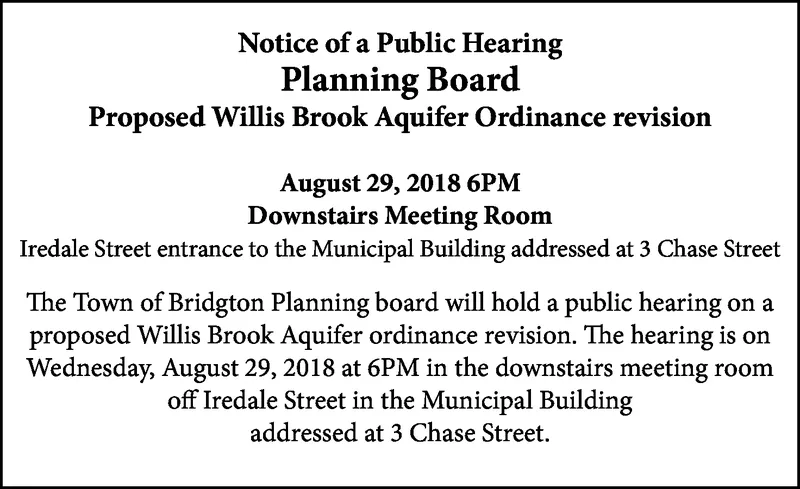 Notice of a Public Hearing
Planning Board
Proposed Willis Brook Aquifer Ordinance revision

August 29, 2018 6PM
Downstairs Meeting Room
Iredale Street entrance to the Municipal Building addressed at 3 Chase Street

The Town of Bridgton Planning board will hold a public hearing on a proposed Willis Brook Aquifer ordinance revision. The hearing is on Wednesday, August 29, 2018 at 6PM in the downstairs meeting room off Iredale Street in the Municipal Building addressed at 3 Chase Street.